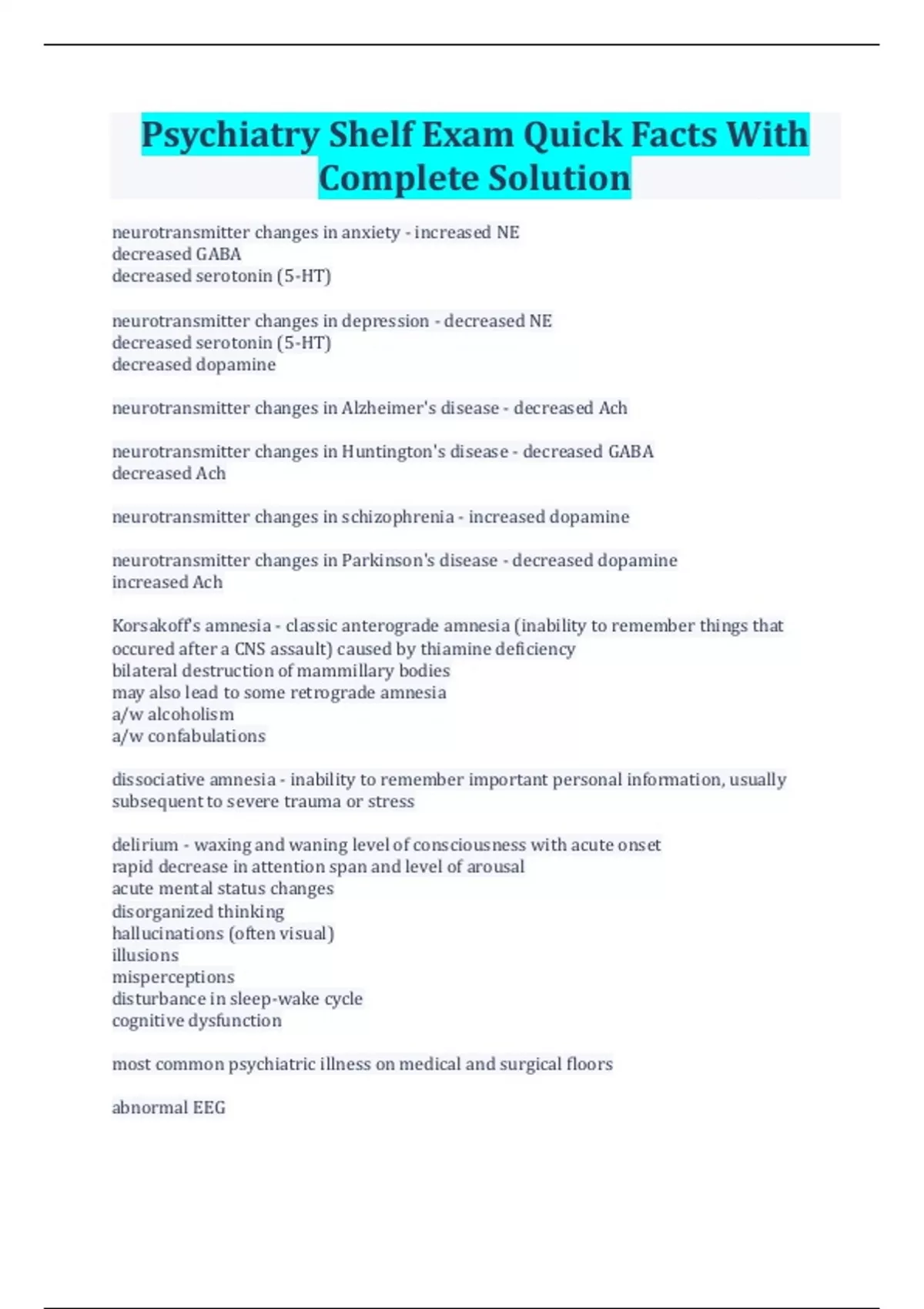 Psychiatry Shelf Exam Quick Facts With Complete Solution

neurotransmitter changes in anxiety - increased NE
decreased GABA
decreased serotonin (5-HT)

neurotransmitter changes in depression - decreased NE
decreased serotonin (5-HT)
decreased dopamine

neurotransmitter changes in Alzheimer's disease - decreased Ach

neurotransmitter changes in Huntington's disease - decreased GABA
decreased Ach

neurotransmitter changes in schizophrenia - increased dopamine

neurotransmitter changes in Parkinson's disease - decreased dopamine
increased Ach

Korsakoff's amnesia - classic anterograde amnesia (inability to remember things that occured after a CNS assault) caused by thiamine deficiency
bilateral destruction of mammillary bodies
may also lead to some retrograde amnesia
a/w alcoholism
a/w confabulations

dissociative amnesia - inability to remember important personal information, usually subsequent to severe trauma or stress

delirium - waxing and waning level of consciousness with acute onset
rapid decrease in attention span and level of arousal
acute mental status changes
disorganized thinking
hallucinations (often visual)
illusions
misperceptions
disturbance in sleep-wake cycle
cognitive dysfunction

most common psychiatric illness on medical and surgical floors

abnormal EEG